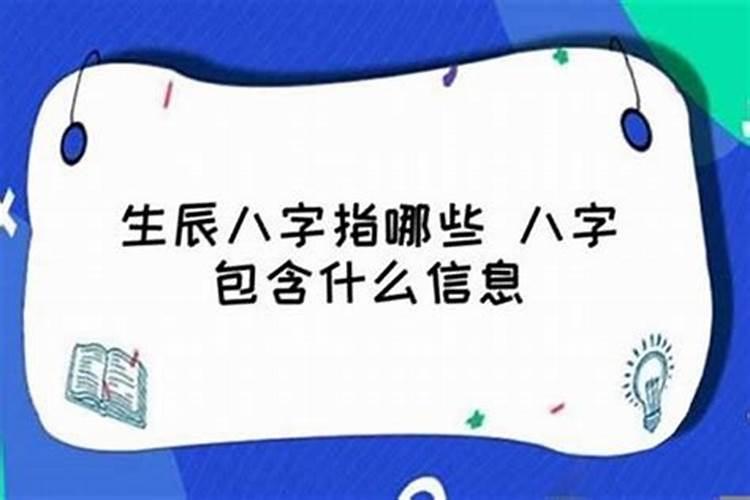 生辰八字指哪些 八字包含什么信息